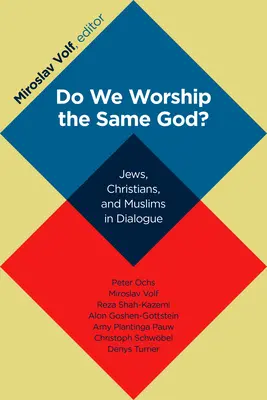 Miroslav Volf, editor

Do We Worship the Same God?

Jews, Christians, and Muslims in Dialogue

Peter Ochs
Miroslav Volf
Reza Shah-Kazemi
Alon Goshen-Gottstein
Amy Plantinga Pauw
Christoph Schwöbel
Denys Turner